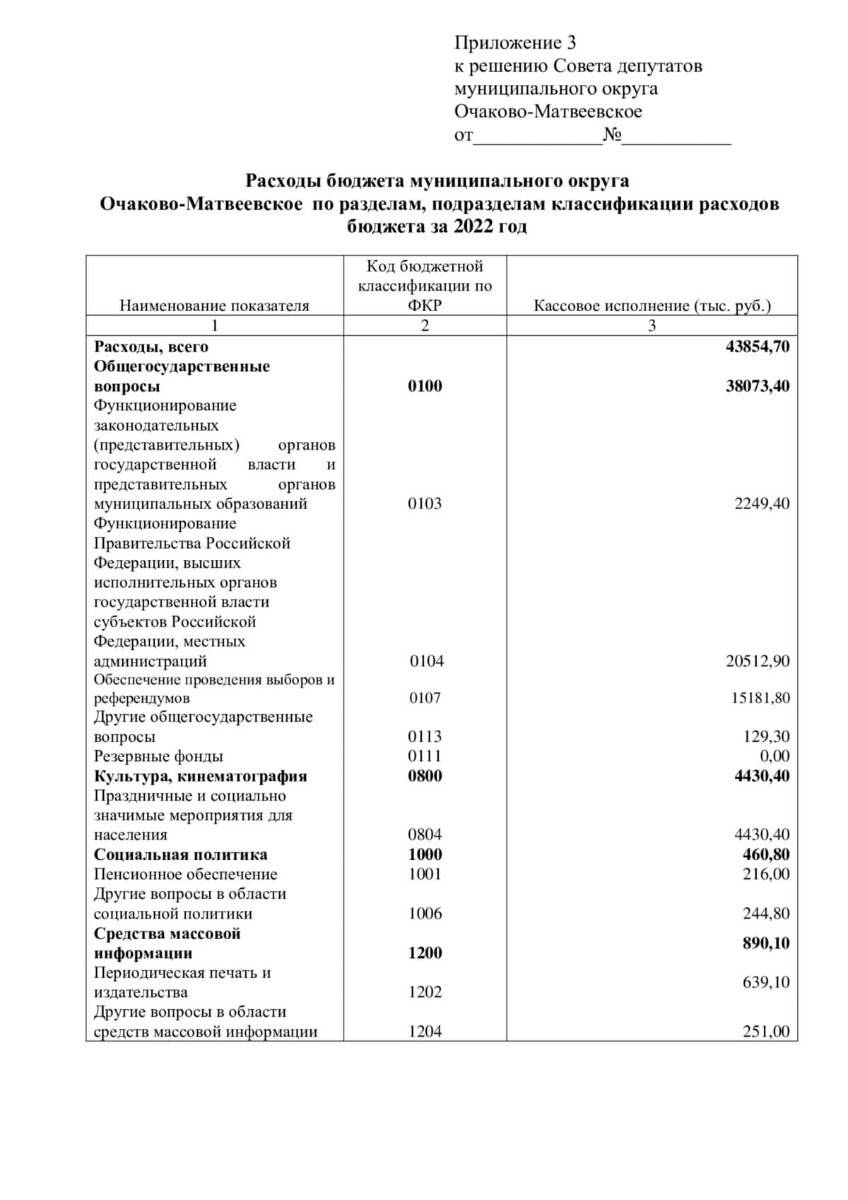 Приложение 3
к решению Совета депутатов
муниципального округа
Очаково-Матвеевское
от_____________№___________

Расходы бюджета муниципального округа
Очаково-Матвеевское по разделам, подразделам классификации расходов бюджета за 2022 год

| Наименование показателя | Код бюджетной классификации по ФКР | Кассовое исполнение (тыс. руб.) |
|---|---|---|
| 1 | 2 | 3 |
| **Расходы, всего** | | **43854,70** |
| **Общегосударственные вопросы** | **0100** | **38073,40** |
| Функционирование законодательных (представительных) органов государственной власти и представительных органов муниципальных образований | 0103 | 2249,40 |
| Функционирование Правительства Российской Федерации, высших исполнительных органов государственной власти субъектов Российской Федерации, местных администраций | 0104 | 20512,90 |
| Обеспечение проведения выборов и референдумов | 0107 | 15181,80 |
| Другие общегосударственные вопросы | 0113 | 129,30 |
| Резервные фонды | 0111 | 0,00 |
| **Культура, кинематография** | **0800** | **4430,40** |
| Праздничные и социально значимые мероприятия для населения | 0804 | 4430,40 |
| **Социальная политика** | **1000** | **460,80** |
| Пенсионное обеспечение | 1001 | 216,00 |
| Другие вопросы в области социальной политики | 1006 | 244,80 |
| **Средства массовой информации** | **1200** | **890,10** |
| Периодическая печать и издательства | 1202 | 639,10 |
| Другие вопросы в области средств массовой информации | 1204 | 251,00 |